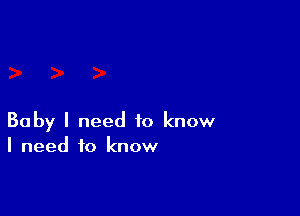 > > >

Baby I need to know
I need to know